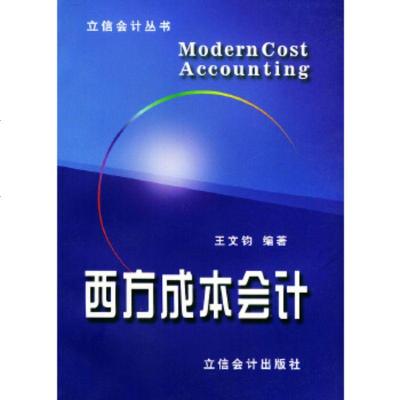 立信会计丛书

Modern Cost Accounting

王文钧 编著

西方成本会计

立信会计出版社